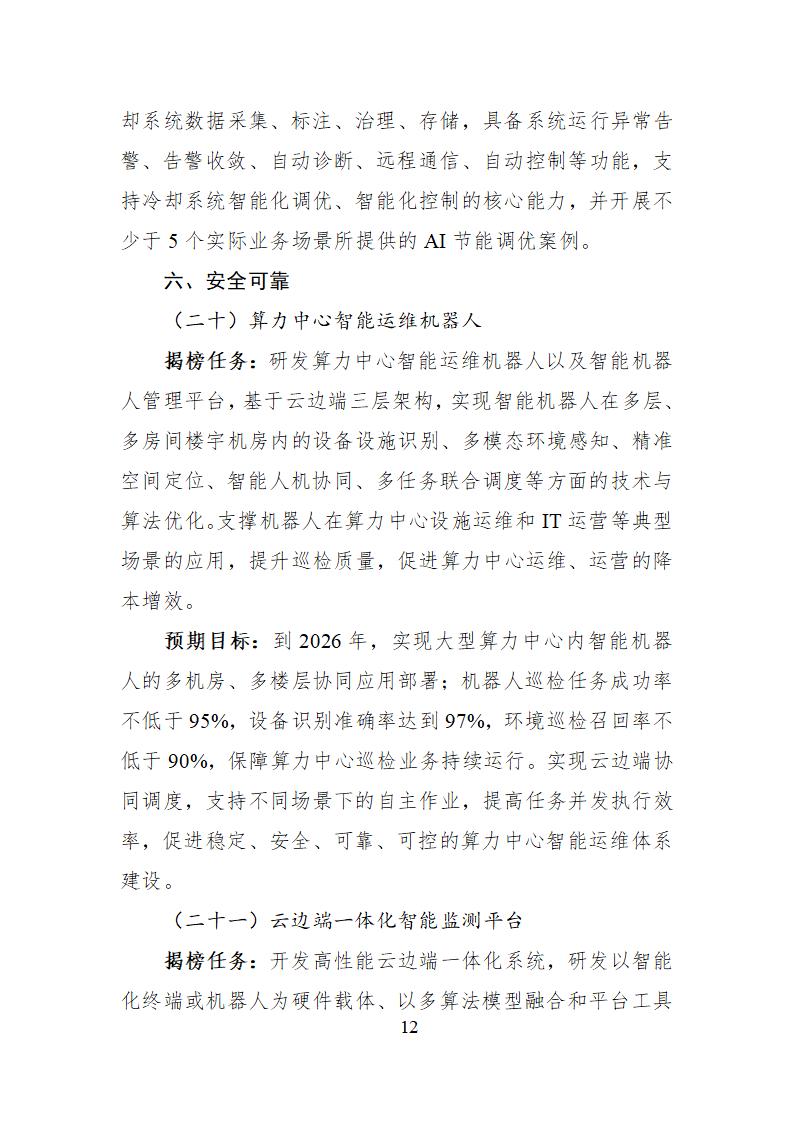 却系统数据采集、标注、治理、存储，具备系统运行异常告警、告警收敛、自动诊断、远程通信、自动控制等功能，支持冷却系统智能化调优、智能化控制的核心能力，并开展不少于 5 个实际业务场景所提供的 AI 节能调优案例。

六、安全可靠

（二十）算力中心智能运维机器人

揭榜任务：研发算力中心智能运维机器人以及智能机器人管理平台，基于云边端三层架构，实现智能机器人在多层、多房间楼宇机房内的设备设施识别、多模态环境感知、精准空间定位、智能人机协同、多任务联合调度等方面的技术与算法优化。支撑机器人在算力中心设施运维和 IT 运营等典型场景的应用，提升巡检质量，促进算力中心运维、运营的降本增效。

预期目标：到 2026 年，实现大型算力中心内智能机器人的多机房、多楼层协同应用部署；机器人巡检任务成功率不低于 95%，设备识别准确率达到 97%，环境巡检召回率不低于 90%，保障算力中心巡检业务持续运行。实现云边端协同调度，支持不同场景下的自主作业，提高任务并发执行效率，促进稳定、安全、可靠、可控的算力中心智能运维体系建设。

（二十一）云边端一体化智能监测平台

揭榜任务：开发高性能云边端一体化系统，研发以智能化终端或机器人为硬件载体、以多算法模型融合和平台工具

12